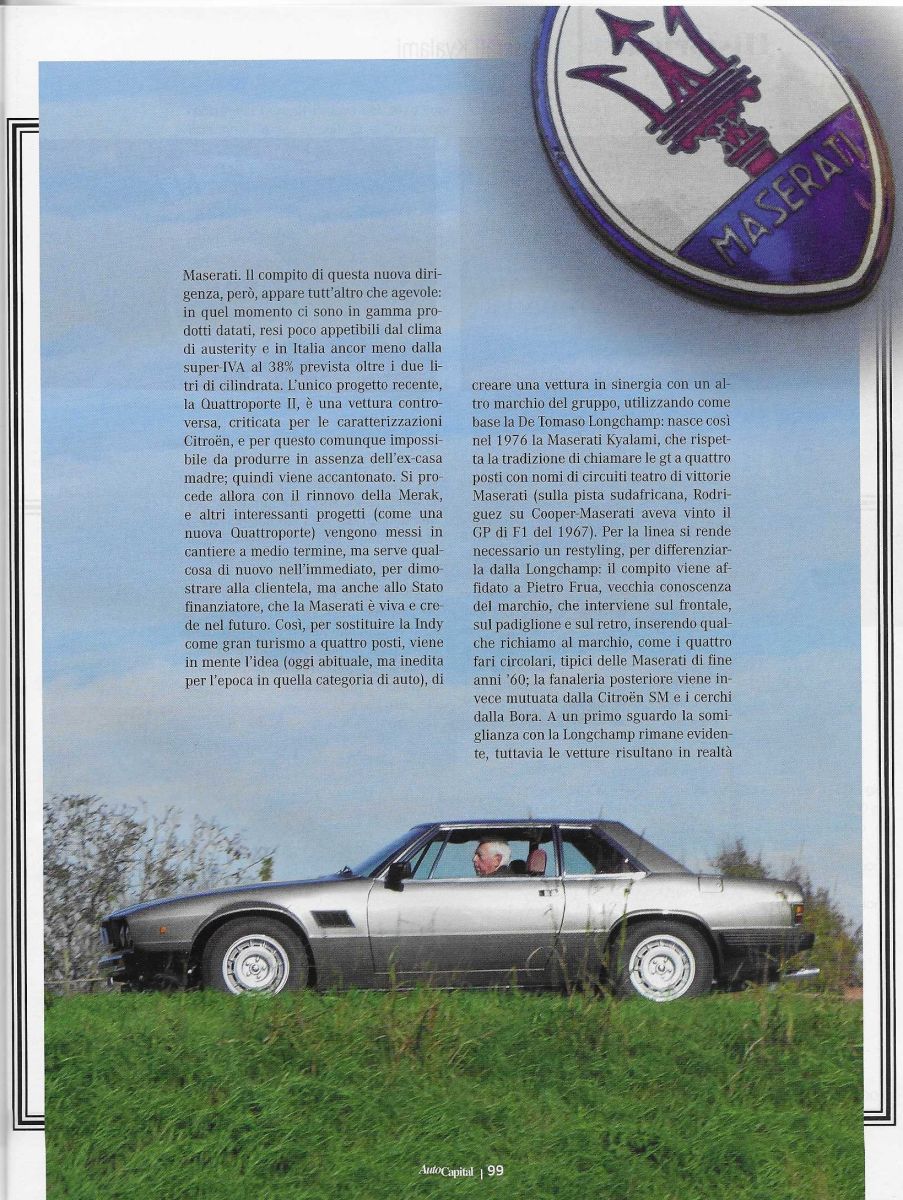 MASERATI

Maserati. Il compito di questa nuova dirigenza, però, appare tutt'altro che agevole: in quel momento ci sono in gamma prodotti datati, resi poco appetibili dal clima di austerity e in Italia ancor meno dalla super-IVA al 38% prevista oltre i due litri di cilindrata. L'unico progetto recente, la Quattroporte II, è una vettura controversa, criticata per le caratterizzazioni Citroën, e per questo comunque impossibile da produrre in assenza dell'ex-casa madre; quindi viene accantonato. Si procede allora con il rinnovo della Merak, e altri interessanti progetti (come una nuova Quattroporte) vengono messi in cantiere a medio termine, ma serve qualcosa di nuovo nell'immediato, per dimostrare alla clientela, ma anche allo Stato finanziatore, che la Maserati è viva e crede nel futuro. Così, per sostituire la Indy come gran turismo a quattro posti, viene in mente l'idea (oggi abituale, ma inedita per l'epoca in quella categoria di auto), di

creare una vettura in sinergia con un altro marchio del gruppo, utilizzando come base la De Tomaso Longchamp: nasce così nel 1976 la Maserati Kyalami, che rispetta la tradizione di chiamare le gt a quattro posti con nomi di circuiti teatro di vittorie Maserati (sulla pista sudafricana, Rodriguez su Cooper-Maserati aveva vinto il GP di F1 del 1967). Per la linea si rende necessario un restyling, per differenziarla dalla Longchamp: il compito viene affidato a Pietro Frua, vecchia conoscenza del marchio, che interviene sul frontale, sul padiglione e sul retro, inserendo qualche richiamo al marchio, come i quattro fari circolari, tipici delle Maserati di fine anni '60; la fanaleria posteriore viene invece mutuata dalla Citroën SM e i cerchi dalla Bora. A un primo sguardo la somiglianza con la Longchamp rimane evidente, tuttavia le vetture risultano in realtà

AutoCapital | 99